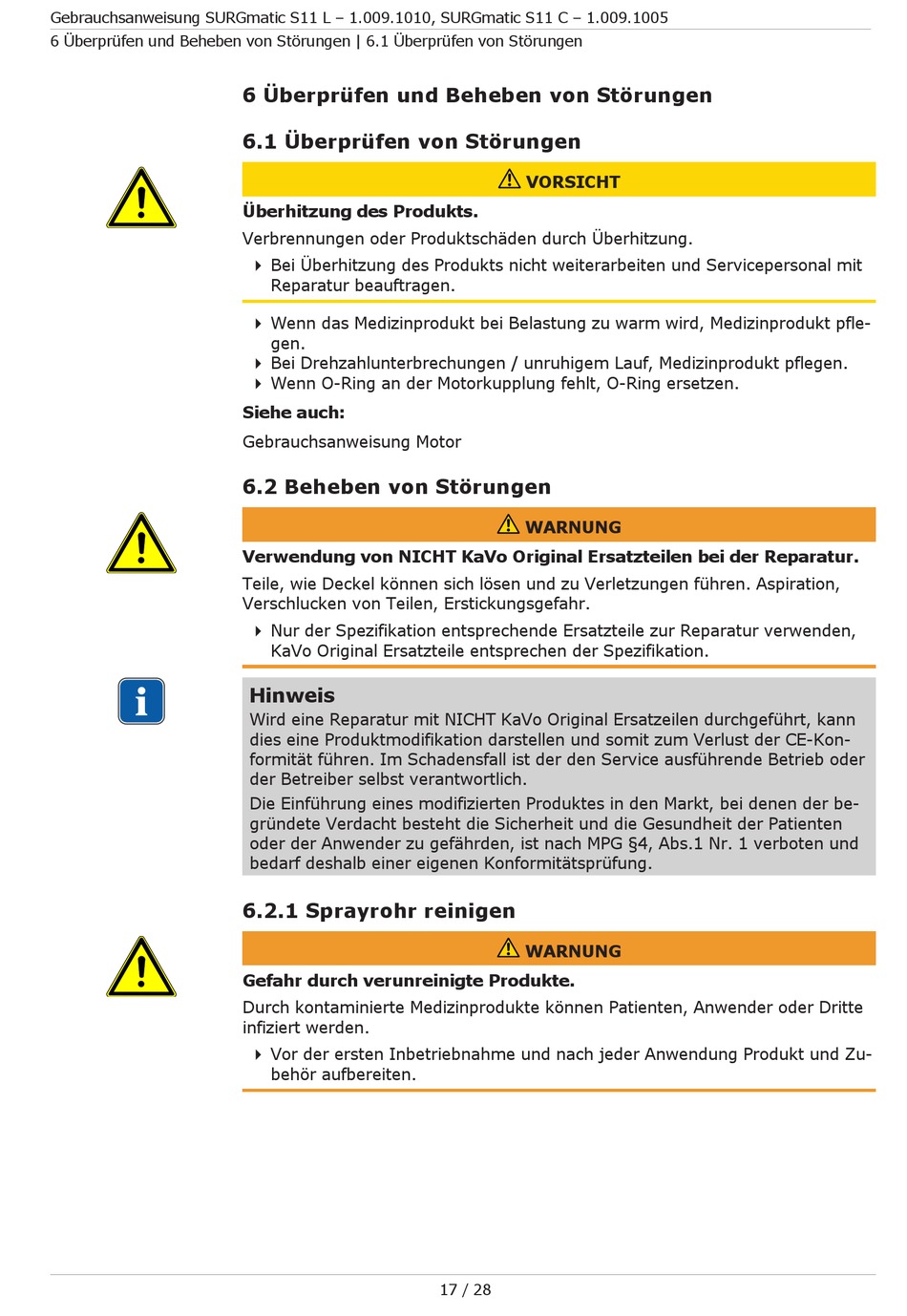 Gebrauchsanweisung SURGmatic S11 L – 1.009.1010, SURGmatic S11 C – 1.009.1005
6 Überprüfen und Beheben von Störungen | 6.1 Überprüfen von Störungen

6 Überprüfen und Beheben von Störungen

6.1 Überprüfen von Störungen

VORSICHT

Überhitzung des Produkts.

Verbrennungen oder Produktschäden durch Überhitzung.

Bei Überhitzung des Produkts nicht weiterarbeiten und Servicepersonal mit Reparatur beauftragen.

Wenn das Medizinprodukt bei Belastung zu warm wird, Medizinprodukt pflegen.
Bei Drehzahlunterbrechungen / unruhigem Lauf, Medizinprodukt pflegen.
Wenn O-Ring an der Motorkupplung fehlt, O-Ring ersetzen.

Siehe auch:

Gebrauchsanweisung Motor

6.2 Beheben von Störungen

WARNUNG

Verwendung von NICHT KaVo Original Ersatzteilen bei der Reparatur.

Teile, wie Deckel können sich lösen und zu Verletzungen führen. Aspiration, Verschlucken von Teilen, Erstickungsgefahr.

Nur der Spezifikation entsprechende Ersatzteile zur Reparatur verwenden, KaVo Original Ersatzteile entsprechen der Spezifikation.

Hinweis
Wird eine Reparatur mit NICHT KaVo Original Ersatzeilen durchgeführt, kann dies eine Produktmodifikation darstellen und somit zum Verlust der CE-Konformität führen. Im Schadensfall ist der den Service ausführende Betrieb oder der Betreiber selbst verantwortlich.

Die Einführung eines modifizierten Produktes in den Markt, bei denen der begründete Verdacht besteht die Sicherheit und die Gesundheit der Patienten oder der Anwender zu gefährden, ist nach MPG §4, Abs.1 Nr. 1 verboten und bedarf deshalb einer eigenen Konformitätsprüfung.

6.2.1 Sprayrohr reinigen

WARNUNG

Gefahr durch verunreinigte Produkte.

Durch kontaminierte Medizinprodukte können Patienten, Anwender oder Dritte infiziert werden.

Vor der ersten Inbetriebnahme und nach jeder Anwendung Produkt und Zubehör aufbereiten.

17 / 28